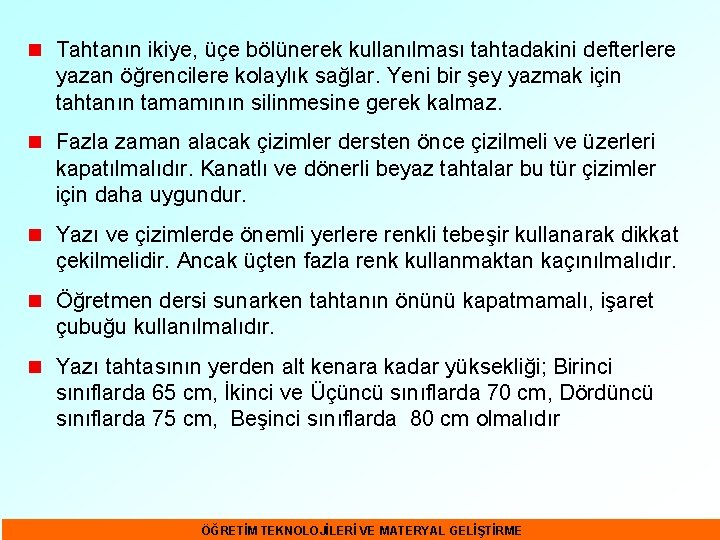 Tahtanın ikiye, üçe bölünerek kullanılması tahtadakini defterlere yazan öğrencilere kolaylık sağlar. Yeni bir şey yazmak için tahtanın tamamının silinmesine gerek kalmaz.

Fazla zaman alacak çizimler dersten önce çizilmeli ve üzerleri kapatılmalıdır. Kanatlı ve dönerli beyaz tahtalar bu tür çizimler için daha uygundur.

Yazı ve çizimlerde önemli yerlere renkli tebeşir kullanarak dikkat çekilmelidir. Ancak üçten fazla renk kullanmaktan kaçınılmalıdır.

Öğretmen dersi sunarken tahtanın önünü kapatmamalı, işaret çubuğu kullanılmalıdır.

Yazı tahtasının yerden alt kenara kadar yüksekliği; Birinci sınıflarda 65 cm, İkinci ve Üçüncü sınıflarda 70 cm, Dördüncü sınıflarda 75 cm, Beşinci sınıflarda 80 cm olmalıdır

ÖĞRETİM TEKNOLOJİLERİ VE MATERYAL GELİŞTİRME